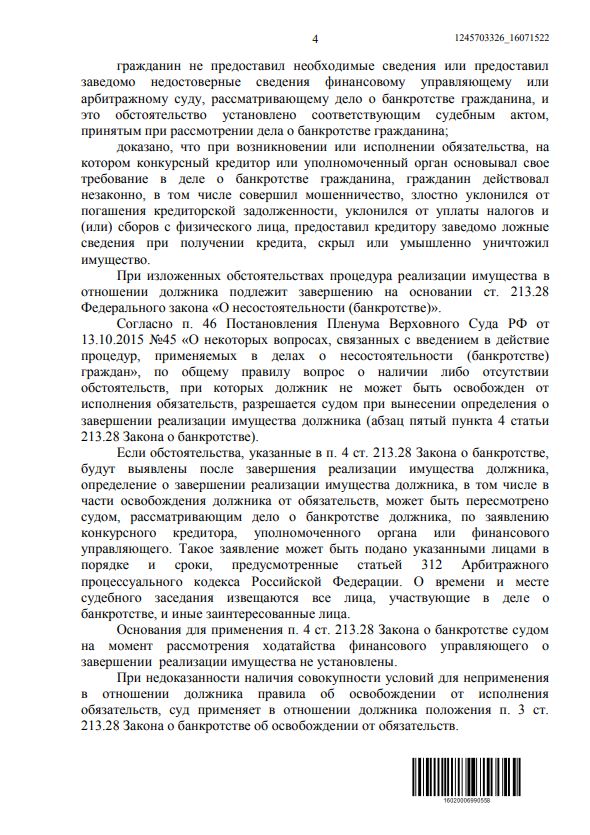 4

1245703326_16071522

гражданин не предоставил необходимые сведения или предоставил заведомо недостоверные сведения финансовому управляющему или арбитражному суду, рассматривающему дело о банкротстве гражданина, и это обстоятельство установлено соответствующим судебным актом, принятым при рассмотрении дела о банкротстве гражданина;

доказано, что при возникновении или исполнении обязательства, на котором конкурсный кредитор или уполномоченный орган основывал свое требование в деле о банкротстве гражданина, гражданин действовал незаконно, в том числе совершил мошенничество, злостно уклонился от погашения кредиторской задолженности, уклонился от уплаты налогов и (или) сборов с физического лица, предоставил кредитору заведомо ложные сведения при получении кредита, скрыл или умышленно уничтожил имущество.

При изложенных обстоятельствах процедура реализации имущества в отношении должника подлежит завершению на основании ст. 213.28 Федерального закона «О несостоятельности (банкротстве)».

Согласно п. 46 Постановления Пленума Верховного Суда РФ от 13.10.2015 №45 «О некоторых вопросах, связанных с введением в действие процедур, применяемых в делах о несостоятельности (банкротстве) граждан», по общему правилу вопрос о наличии либо отсутствии обстоятельств, при которых должник не может быть освобожден от исполнения обязательств, разрешается судом при вынесении определения о завершении реализации имущества должника (абзац пятый пункта 4 статьи 213.28 Закона о банкротстве).

Если обстоятельства, указанные в п. 4 ст. 213.28 Закона о банкротстве, будут выявлены после завершения реализации имущества должника, определение о завершении реализации имущества должника, в том числе в части освобождения должника от обязательств, может быть пересмотрено судом, рассматривающим дело о банкротстве должника, по заявлению конкурсного кредитора, уполномоченного органа или финансового управляющего. Такое заявление может быть подано указанными лицами в порядке и сроки, предусмотренные статьей 312 Арбитражного процессуального кодекса Российской Федерации. О времени и месте судебного заседания извещаются все лица, участвующие в деле о банкротстве, и иные заинтересованные лица.

Основания для применения п. 4 ст. 213.28 Закона о банкротстве судом на момент рассмотрения ходатайства финансового управляющего о завершении реализации имущества не установлены.

При недоказанности наличия совокупности условий для неприменения в отношении должника правила об освобождении от исполнения обязательств, суд применяет в отношении должника положения п. 3 ст. 213.28 Закона о банкротстве об освобождении от обязательств.

16020006990558